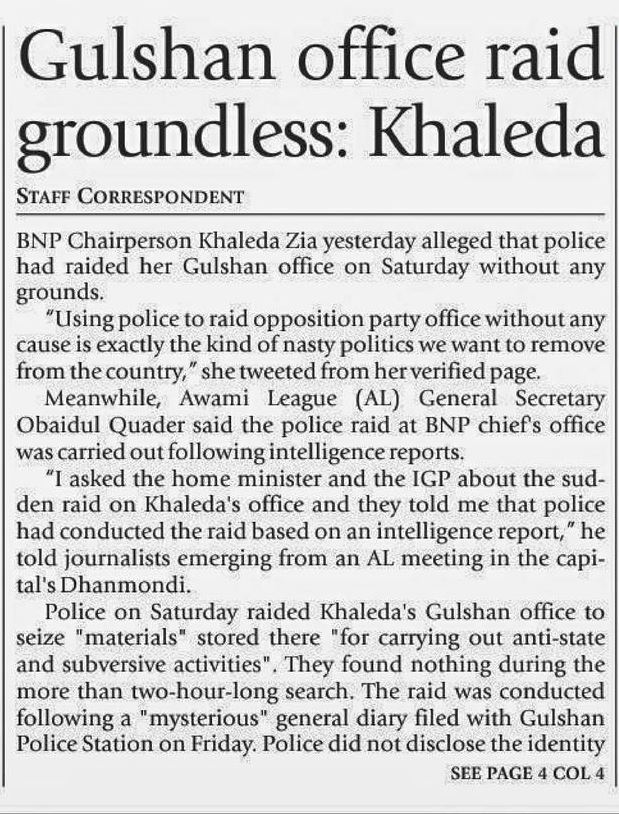 Gulshan office raid groundless: Khaleda

STAFF CORRESPONDENT

BNP Chairperson Khaleda Zia yesterday alleged that police had raided her Gulshan office on Saturday without any grounds.

"Using police to raid opposition party office without any cause is exactly the kind of nasty politics we want to remove from the country," she tweeted from her verified page.

Meanwhile, Awami League (AL) General Secretary Obaidul Quader said the police raid at BNP chief's office was carried out following intelligence reports.

"I asked the home minister and the IGP about the sudden raid on Khaleda's office and they told me that police had conducted the raid based on an intelligence report," he told journalists emerging from an AL meeting in the capital's Dhanmondi.

Police on Saturday raided Khaleda's Gulshan office to seize "materials" stored there "for carrying out anti-state and subversive activities". They found nothing during the more than two-hour-long search. The raid was conducted following a "mysterious" general diary filed with Gulshan Police Station on Friday. Police did not disclose the identity

SEE PAGE 4 COL 4